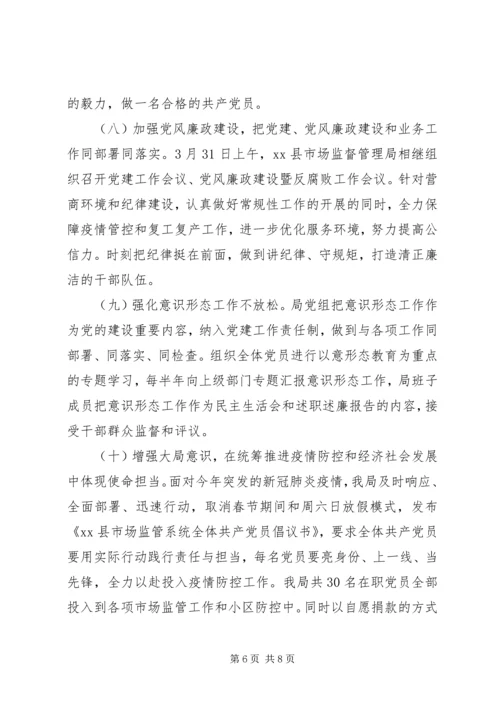 的毅力，做一名合格的共产党员。

（八）加强党风廉政建设，把党建、党风廉政建设和业务工作同部署同落实。3月31日上午，xx县市场监督管理局相继组织召开党建工作会议、党风廉政建设暨反腐败工作会议。针对营商环境和纪律建设，认真做好常规性工作的开展的同时，全力保障疫情管控和复工复产工作，进一步优化服务环境，努力提高公信力。时刻把纪律挺在前面，做到讲纪律、守规矩，打造清正廉洁的干部队伍。

（九）强化意识形态工作不放松。局党组把意识形态工作作为党的建设重要内容，纳入党建工作责任制，做到与各项工作同部署、同落实、同检查。组织全体党员进行以意形态教育为重点的专题学习，每半年向上级部门专题汇报意识形态工作，局班子成员把意识形态工作作为民主生活会和述职述廉报告的内容，接受干部群众监督和评议。

（十）增强大局意识，在统筹推进疫情防控和经济社会发展中体现使命担当。面对今年突发的新冠肺炎疫情，我局及时响应、全面部署、迅速行动，取消春节期间和周六日放假模式，发布《xx县市场监管系统全体共产党员倡议书》，要求全体共产党员要用实际行动践行责任与担当，每名党员要亮身份、上一线、当先锋，全力以赴投入疫情防控工作。我局共30名在职党员全部投入到各项市场监管工作和小区防控中。同时以自愿捐款的方式

第6页 共8页